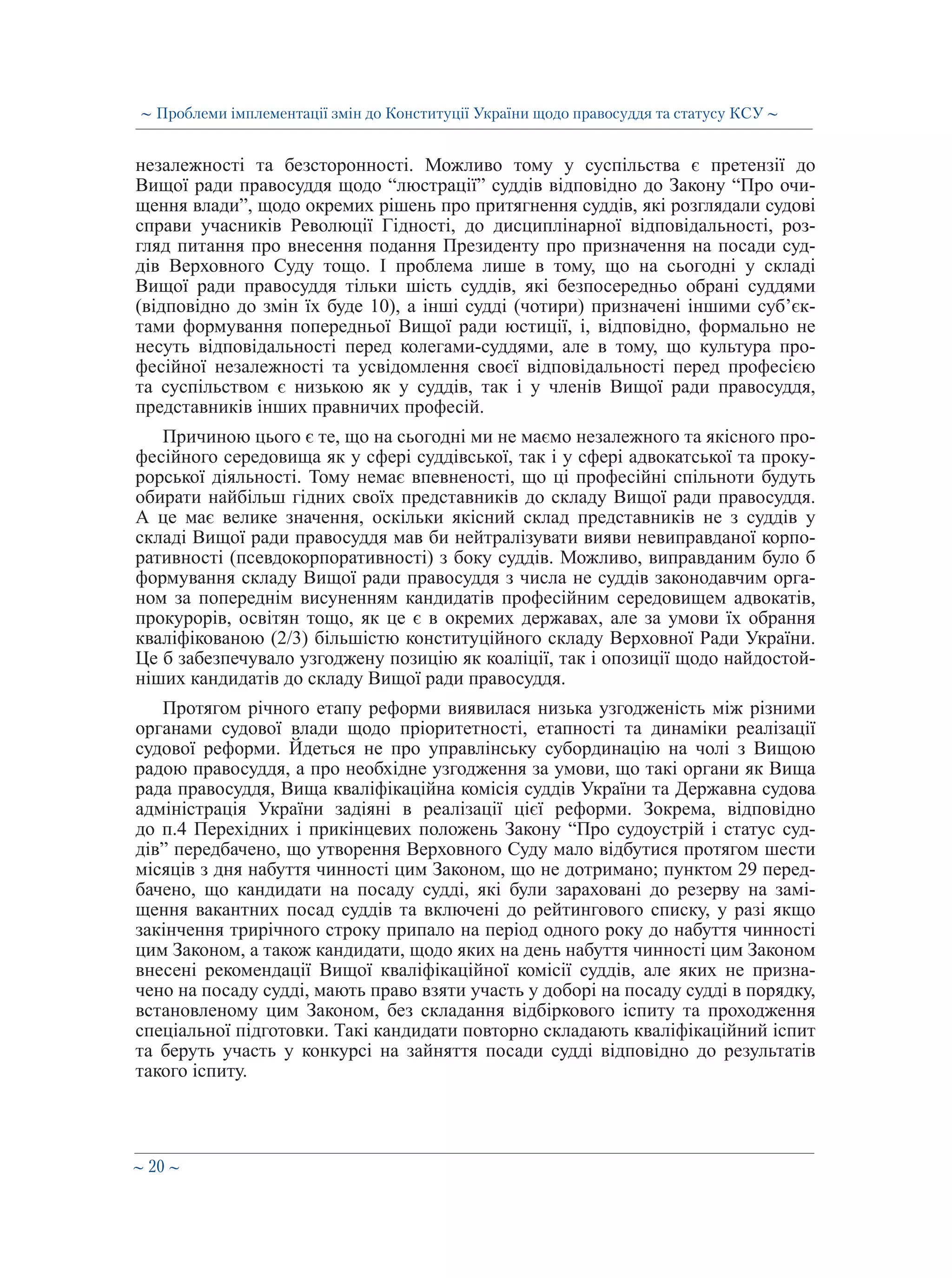 ~ Проблеми імплементації змін до Конституції України щодо правосуддя та статусу КСУ ~

незалежності та безсторонності. Можливо тому у суспільства є претензії до Вищої ради правосуддя щодо “люстрації” суддів відповідно до Закону “Про очищення влади”, щодо окремих рішень про притягнення суддів, які розглядали судові справи учасників Революції Гідності, до дисциплінарної відповідальності, розгляд питання про внесення подання Президенту про призначення на посади суддів Верховного Суду тощо. І проблема лише в тому, що на сьогодні у складі Вищої ради правосуддя тільки шість суддів, які безпосередньо обрані суддями (відповідно до змін їх буде 10), а інші судді (чотири) призначені іншими суб’єктами формування попередньої Вищої ради юстиції, і, відповідно, формально не несуть відповідальності перед колегами-суддями, але в тому, що культура професійної незалежності та усвідомлення своєї відповідальності перед професією та суспільством є низькою як у суддів, так і у членів Вищої ради правосуддя, представників інших правничих професій.

Причиною цього є те, що на сьогодні ми не маємо незалежного та якісного професійного середовища як у сфері суддівської, так і у сфері адвокатської та прокурорської діяльності. Тому немає впевненості, що ці професійні спільноти будуть обирати найбільш гідних своїх представників до складу Вищої ради правосуддя. А це має велике значення, оскільки якісний склад представників не з суддів у складі Вищої ради правосуддя мав би нейтралізувати вияви невиправданої корпоративності (псевдокорпоративності) з боку суддів. Можливо, виправданим було б формування складу Вищої ради правосуддя з числа не суддів законодавчим органом за попереднім висуненням кандидатів професійним середовищем адвокатів, прокурорів, освітян тощо, як це є в окремих державах, але за умови їх обрання кваліфікованою (2/3) більшістю конституційного складу Верховної Ради України. Це б забезпечувало узгоджену позицію як коаліції, так і опозиції щодо найдостойніших кандидатів до складу Вищої ради правосуддя.

Протягом річного етапу реформи виявилася низька узгодженість між різними органами судової влади щодо пріоритетності, етапності та динаміки реалізації судової реформи. Йдеться не про управлінську субординацію на чолі з Вищою радою правосуддя, а про необхідне узгодження за умови, що такі органи як Вища рада правосуддя, Вища кваліфікаційна комісія суддів України та Державна судова адміністрація України задіяні в реалізації цієї реформи. Зокрема, відповідно до п.4 Перехідних і прикінцевих положень Закону “Про судоустрій і статус суддів” передбачено, що утворення Верховного Суду мало відбутися протягом шести місяців з дня набуття чинності цим Законом, що не дотримано; пунктом 29 передбачено, що кандидати на посаду судді, які були зараховані до резерву на заміщення вакантних посад суддів та включені до рейтингового списку, у разі якщо закінчення трирічного строку припало на період одного року до набуття чинності цим Законом, а також кандидати, щодо яких на день набуття чинності цим Законом внесені рекомендації Вищої кваліфікаційної комісії суддів, але яких не призначено на посаду судді, мають право взяти участь у доборі на посаду судді в порядку, встановленому цим Законом, без складання відбіркового іспиту та проходження спеціальної підготовки. Такі кандидати повторно складають кваліфікаційний іспит та беруть участь у конкурсі на зайняття посади судді відповідно до результатів такого іспиту.

~ 20 ~